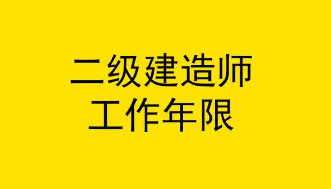 二级建造师
工作年限